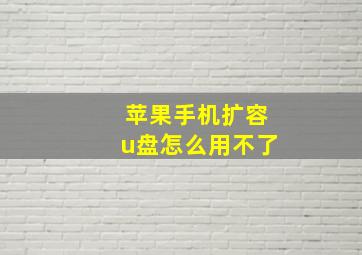 苹果手机扩容
u盘怎么用不了